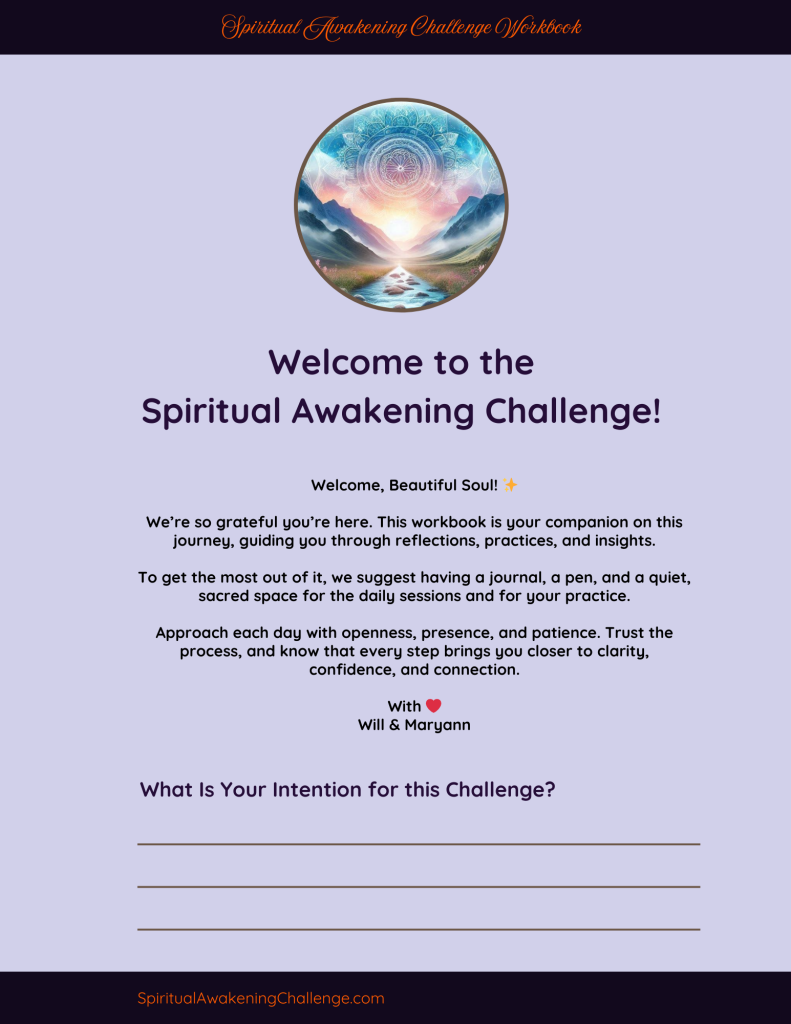 Spiritual Awakening Challenge Workbook

Welcome to the Spiritual Awakening Challenge!

Welcome, Beautiful Soul! ✨

We're so grateful you're here. This workbook is your companion on this journey, guiding you through reflections, practices, and insights.

To get the most out of it, we suggest having a journal, a pen, and a quiet, sacred space for the daily sessions and for your practice.

Approach each day with openness, presence, and patience. Trust the process, and know that every step brings you closer to clarity, confidence, and connection.

With ❤️
Will & Maryann

What Is Your Intention for this Challenge?

SpiritualAwakeningChallenge.com